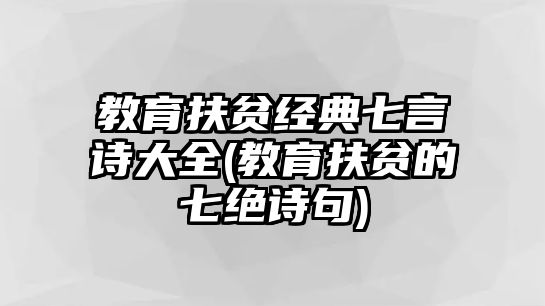 教育扶贫经典七言诗大全(教育扶贫的七绝诗句)